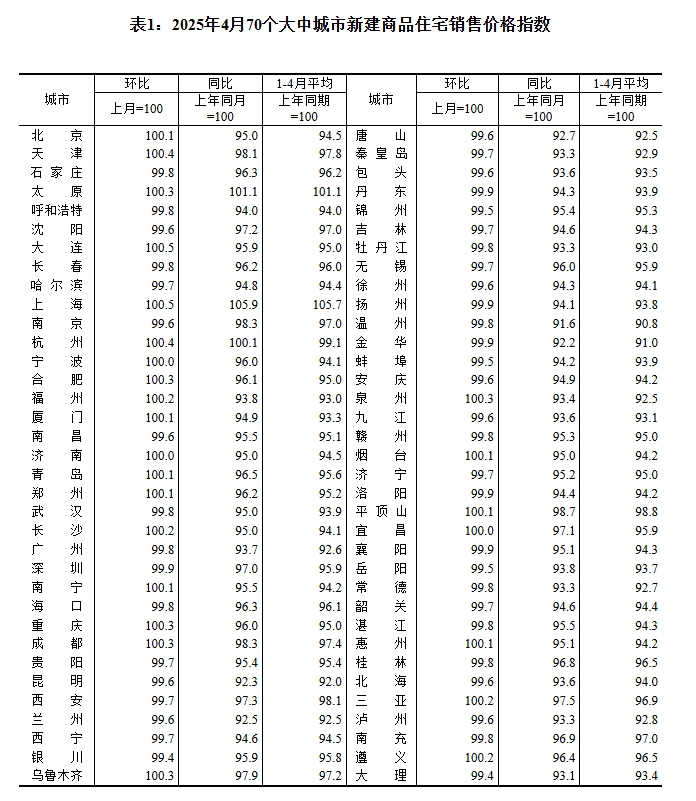 表1：2025年4月70个大中城市新建商品住宅销售价格指数

| 城市 | 环比 上月=100 | 同比 上年同月=100 | 1-4月平均 上年同期=100 | 城市 | 环比 上月=100 | 同比 上年同月=100 | 1-4月平均 上年同期=100 |
|---|---|---|---|---|---|---|---|
| 北京 | 100.1 | 95.0 | 94.5 | 唐山 | 99.6 | 92.7 | 92.5 |
| 天津 | 100.4 | 98.1 | 97.8 | 秦皇岛 | 99.7 | 93.3 | 92.9 |
| 石家庄 | 99.8 | 96.3 | 96.2 | 包头 | 99.6 | 93.6 | 93.5 |
| 太原 | 100.3 | 101.1 | 101.1 | 丹东 | 99.9 | 94.3 | 93.9 |
| 呼和浩特 | 99.8 | 94.0 | 94.0 | 锦州 | 99.5 | 95.4 | 95.3 |
| 沈阳 | 99.6 | 97.2 | 97.0 | 吉林 | 99.7 | 94.6 | 94.3 |
| 大连 | 100.5 | 95.9 | 95.0 | 牡丹江 | 99.8 | 93.3 | 93.0 |
| 长春 | 99.8 | 96.2 | 96.0 | 无锡 | 99.7 | 96.0 | 95.9 |
| 哈尔滨 | 99.7 | 94.8 | 94.4 | 徐州 | 99.6 | 94.3 | 94.1 |
| 上海 | 100.5 | 105.9 | 105.7 | 扬州 | 99.9 | 94.1 | 93.8 |
| 南京 | 99.6 | 98.3 | 97.0 | 温州 | 99.8 | 91.6 | 90.8 |
| 杭州 | 100.4 | 100.1 | 99.1 | 金华 | 99.9 | 92.2 | 91.0 |
| 宁波 | 100.0 | 96.0 | 94.1 | 蚌埠 | 99.5 | 94.2 | 93.9 |
| 合肥 | 100.3 | 96.1 | 95.0 | 安庆 | 99.6 | 94.9 | 94.2 |
| 福州 | 100.2 | 93.8 | 93.0 | 泉州 | 100.3 | 93.4 | 92.5 |
| 厦门 | 100.1 | 94.9 | 93.3 | 九江 | 99.6 | 93.6 | 93.1 |
| 南昌 | 99.6 | 95.5 | 95.1 | 赣州 | 99.8 | 95.3 | 95.0 |
| 济南 | 100.0 | 95.0 | 94.5 | 烟台 | 100.1 | 95.0 | 94.2 |
| 青岛 | 100.1 | 96.5 | 95.6 | 济宁 | 99.7 | 95.2 | 95.0 |
| 郑州 | 100.1 | 96.2 | 95.2 | 洛阳 | 99.9 | 94.4 | 94.2 |
| 武汉 | 99.8 | 95.0 | 93.9 | 平顶山 | 100.1 | 98.7 | 98.8 |
| 长沙 | 100.2 | 95.0 | 94.1 | 宜昌 | 100.0 | 97.1 | 95.9 |
| 广州 | 99.8 | 93.7 | 92.6 | 襄阳 | 99.9 | 95.1 | 94.3 |
| 深圳 | 99.9 | 97.0 | 95.9 | 岳阳 | 99.5 | 93.8 | 93.7 |
| 南宁 | 100.1 | 95.5 | 94.2 | 常德 | 99.8 | 93.3 | 92.7 |
| 海口 | 99.8 | 96.3 | 96.1 | 韶关 | 99.7 | 94.6 | 94.4 |
| 重庆 | 100.3 | 96.0 | 95.0 | 湛江 | 99.8 | 95.5 | 94.3 |
| 成都 | 100.3 | 98.3 | 97.4 | 惠州 | 100.1 | 95.1 | 94.2 |
| 贵阳 | 99.7 | 95.4 | 95.4 | 桂林 | 99.8 | 96.8 | 96.5 |
| 昆明 | 99.6 | 92.3 | 92.0 | 北海 | 99.6 | 93.6 | 94.0 |
| 西安 | 99.7 | 97.3 | 98.1 | 三亚 | 100.2 | 97.5 | 96.9 |
| 兰州 | 99.6 | 92.5 | 92.5 | 泸州 | 99.6 | 93.3 | 92.8 |
| 西宁 | 99.7 | 94.6 | 94.5 | 南充 | 99.8 | 96.9 | 97.0 |
| 银川 | 99.4 | 95.9 | 95.8 | 遵义 | 100.2 | 96.4 | 96.5 |
| 乌鲁木齐 | 100.3 | 97.9 | 97.2 | 大理 | 99.4 | 93.1 | 93.4 |